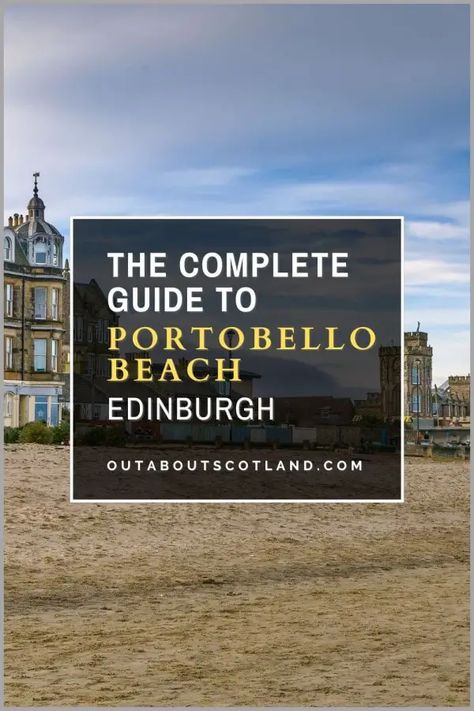 THE COMPLETE GUIDE TO
PORTOBELLO BEACH
EDINBURGH

OUTABOUTSCOTLAND.COM